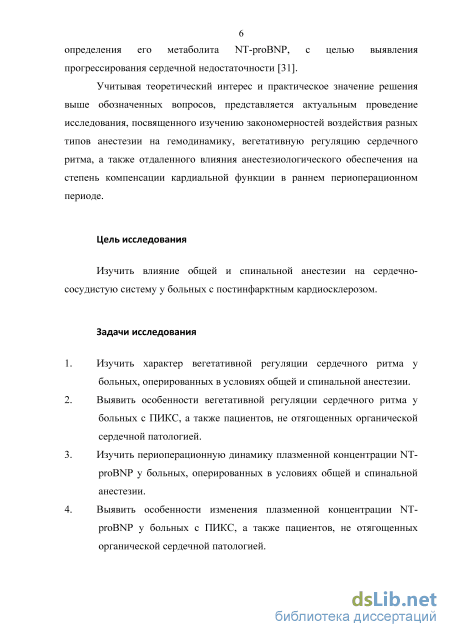 6

определения его метаболита NT-proBNP, с целью выявления прогрессирования сердечной недостаточности [31].

Учитывая теоретический интерес и практическое значение решения выше обозначенных вопросов, представляется актуальным проведение исследования, посвященного изучению закономерностей воздействия разных типов анестезии на гемодинамику, вегетативную регуляцию сердечного ритма, а также отдаленного влияния анестезиологического обеспечения на степень компенсации кардиальной функции в раннем периоперационном периоде.

Цель исследования

Изучить влияние общей и спинальной анестезии на сердечно-сосудистую систему у больных с постинфарктным кардиосклерозом.

Задачи исследования

1. Изучить характер вегетативной регуляции сердечного ритма у больных, оперированных в условиях общей и спинальной анестезии.
2. Выявить особенности вегетативной регуляции сердечного ритма у больных с ПИКС, а также пациентов, не отягощенных органической сердечной патологией.
3. Изучить периоперационную динамику плазменной концентрации NT-proBNP у больных, оперированных в условиях общей и спинальной анестезии.
4. Выявить особенности изменения плазменной концентрации NT-proBNP у больных с ПИКС, а также пациентов, не отягощенных органической сердечной патологией.

dsLib.net
библиотека диссертаций